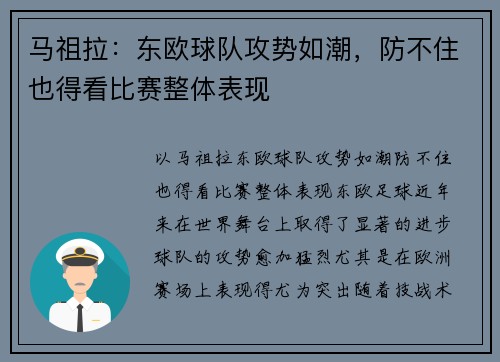 马祖拉：东欧球队攻势如潮，防不住也得看比赛整体表现

以马祖拉东欧球队攻势如潮防不住也得看比赛整体表现东欧足球近年来在世界舞台上取得了显著的进步球队的攻势愈加猛烈尤其是在欧洲赛场上表现得尤为突出随着技战术